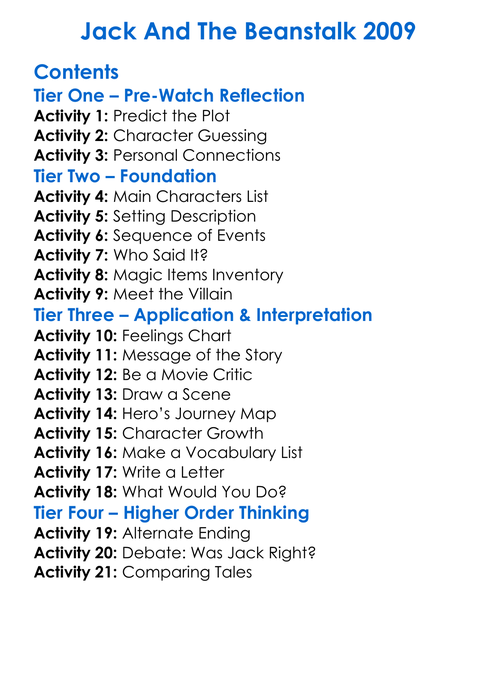 Jack And The Beanstalk 2009

Contents
Tier One – Pre-Watch Reflection
Activity 1: Predict the Plot
Activity 2: Character Guessing
Activity 3: Personal Connections
Tier Two – Foundation
Activity 4: Main Characters List
Activity 5: Setting Description
Activity 6: Sequence of Events
Activity 7: Who Said It?
Activity 8: Magic Items Inventory
Activity 9: Meet the Villain
Tier Three – Application & Interpretation
Activity 10: Feelings Chart
Activity 11: Message of the Story
Activity 12: Be a Movie Critic
Activity 13: Draw a Scene
Activity 14: Hero's Journey Map
Activity 15: Character Growth
Activity 16: Make a Vocabulary List
Activity 17: Write a Letter
Activity 18: What Would You Do?
Tier Four – Higher Order Thinking
Activity 19: Alternate Ending
Activity 20: Debate: Was Jack Right?
Activity 21: Comparing Tales